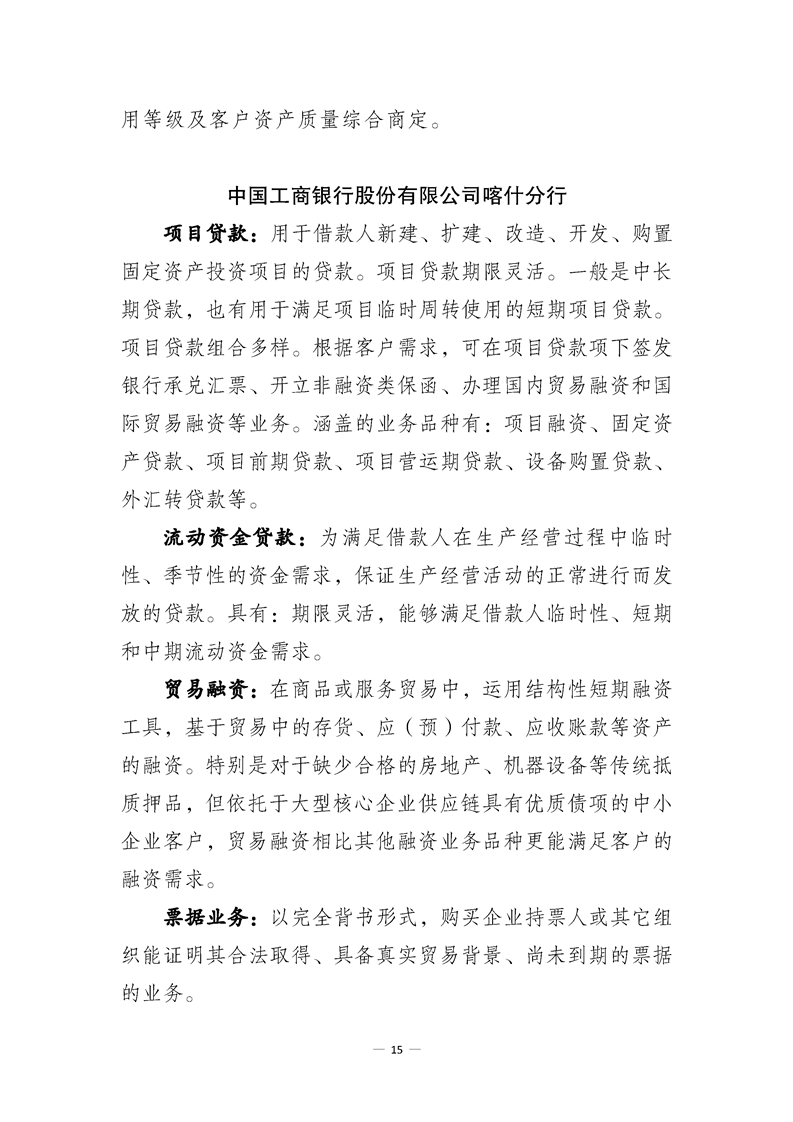 用等级及客户资产质量综合商定。

中国工商银行股份有限公司喀什分行

项目贷款：用于借款人新建、扩建、改造、开发、购置固定资产投资项目的贷款。项目贷款期限灵活。一般是中长期贷款，也有用于满足项目临时周转使用的短期项目贷款。项目贷款组合多样。根据客户需求，可在项目贷款项下签发银行承兑汇票、开立非融资类保函、办理国内贸易融资和国际贸易融资等业务。涵盖的业务品种有：项目融资、固定资产贷款、项目前期贷款、项目营运期贷款、设备购置贷款、外汇转贷款等。

流动资金贷款：为满足借款人在生产经营过程中临时性、季节性的资金需求，保证生产经营活动的正常进行而发放的贷款。具有：期限灵活，能够满足借款人临时性、短期和中期流动资金需求。

贸易融资：在商品或服务贸易中，运用结构性短期融资工具，基于贸易中的存货、应（预）付款、应收账款等资产的融资。特别是对于缺少合格的房地产、机器设备等传统抵质押品，但依托于大型核心企业供应链具有优质债项的中小企业客户，贸易融资相比其他融资业务品种更能满足客户的融资需求。

票据业务：以完全背书形式，购买企业持票人或其它组织能证明其合法取得、具备真实贸易背景、尚未到期的票据的业务。

— 15 —